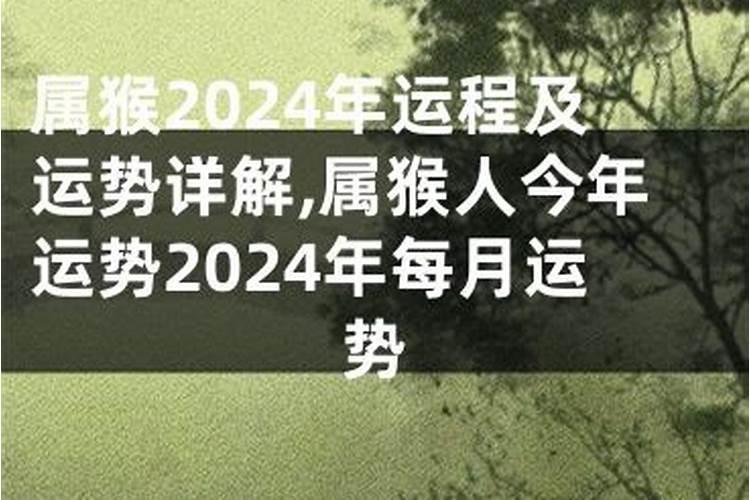 属猴2024年运程及运势详解,属猴人今年运势2024年每月运势